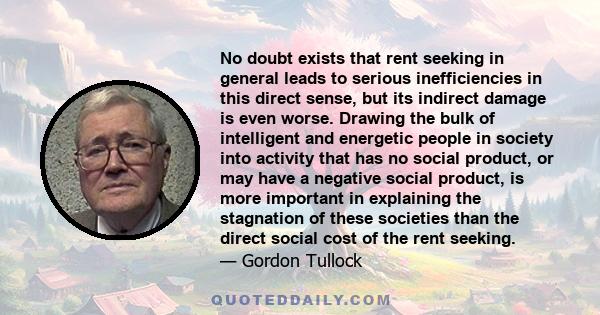 No doubt exists that rent seeking in general leads to serious inefficiencies in this direct sense, but its indirect damage is even worse. Drawing the bulk of intelligent and energetic people in society into activity that has no social product, or may have a negative social product, is more important in explaining the stagnation of these societies than the direct social cost of the rent seeking.
— Gordon Tullock

QUOTEDDAILY.COM